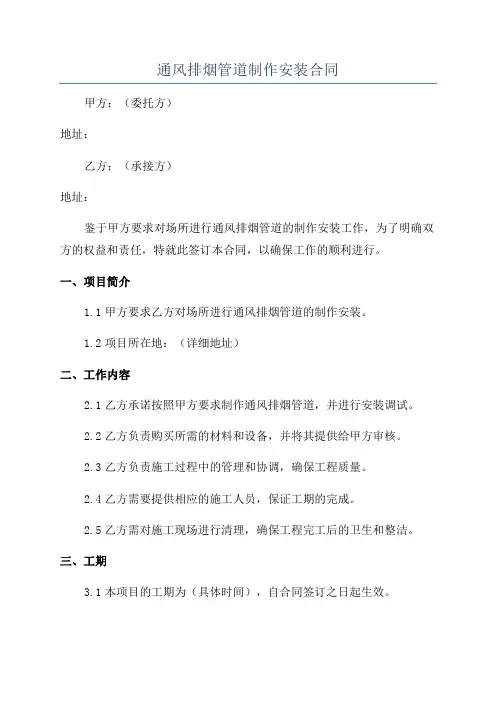 通风排烟管道制作安装合同

甲方：（委托方）

地址：

乙方：（承接方）

地址：

鉴于甲方要求对场所进行通风排烟管道的制作安装工作，为了明确双方的权益和责任，特就此签订本合同，以确保工作的顺利进行。

一、项目简介

1.1 甲方要求乙方对场所进行通风排烟管道的制作安装。

1.2 项目所在地：（详细地址）

二、工作内容

2.1 乙方承诺按照甲方要求制作通风排烟管道，并进行安装调试。

2.2 乙方负责购买所需的材料和设备，并将其提供给甲方审核。

2.3 乙方负责施工过程中的管理和协调，确保工程质量。

2.4 乙方需要提供相应的施工人员，保证工期的完成。

2.5 乙方需对施工现场进行清理，确保工程完工后的卫生和整洁。

三、工期

3.1 本项目的工期为（具体时间），自合同签订之日起生效。